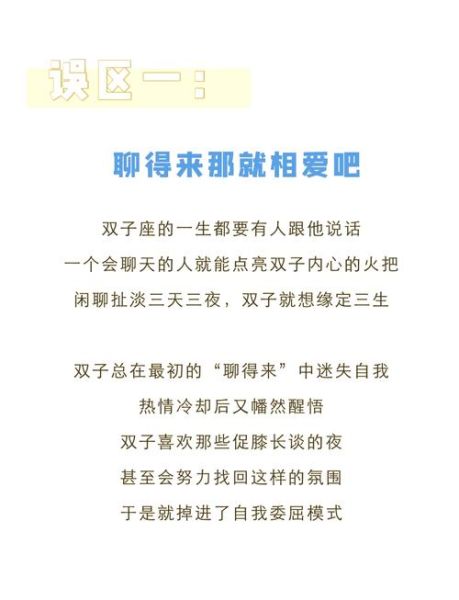 误区一：

聊得来那就相爱吧

双子座的一生都要有人跟他说话
一个会聊天的人就能点亮双子内心的火把
闲聊扯淡三天三夜，双子就想缘定三生

双子总在最初的“聊得来”中迷失自我
热情冷却后又幡然醒悟
双子喜欢那些促膝长谈的夜
甚至会努力找回这样的氛围
于是就掉进了自我委屈模式